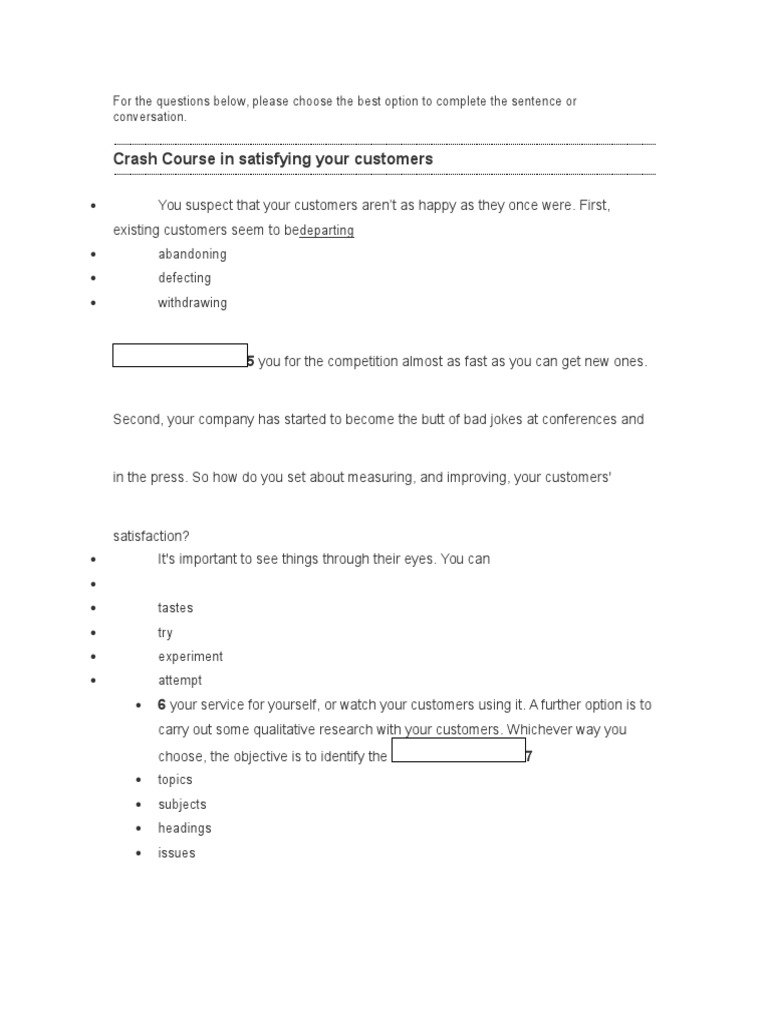 For the questions below, please choose the best option to complete the sentence or conversation.

Crash Course in satisfying your customers

- You suspect that your customers aren't as happy as they once were. First, existing customers seem to bedeparting
- abandoning
- defecting
- withdrawing

5 you for the competition almost as fast as you can get new ones.

Second, your company has started to become the butt of bad jokes at conferences and

in the press. So how do you set about measuring, and improving, your customers'

satisfaction?
- It's important to see things through their eyes. You can
-
- tastes
- try
- experiment
- attempt
  - 6 your service for yourself, or watch your customers using it. A further option is to carry out some qualitative research with your customers. Whichever way you choose, the objective is to identify the 7
  - topics
  - subjects
  - headings
  - issues